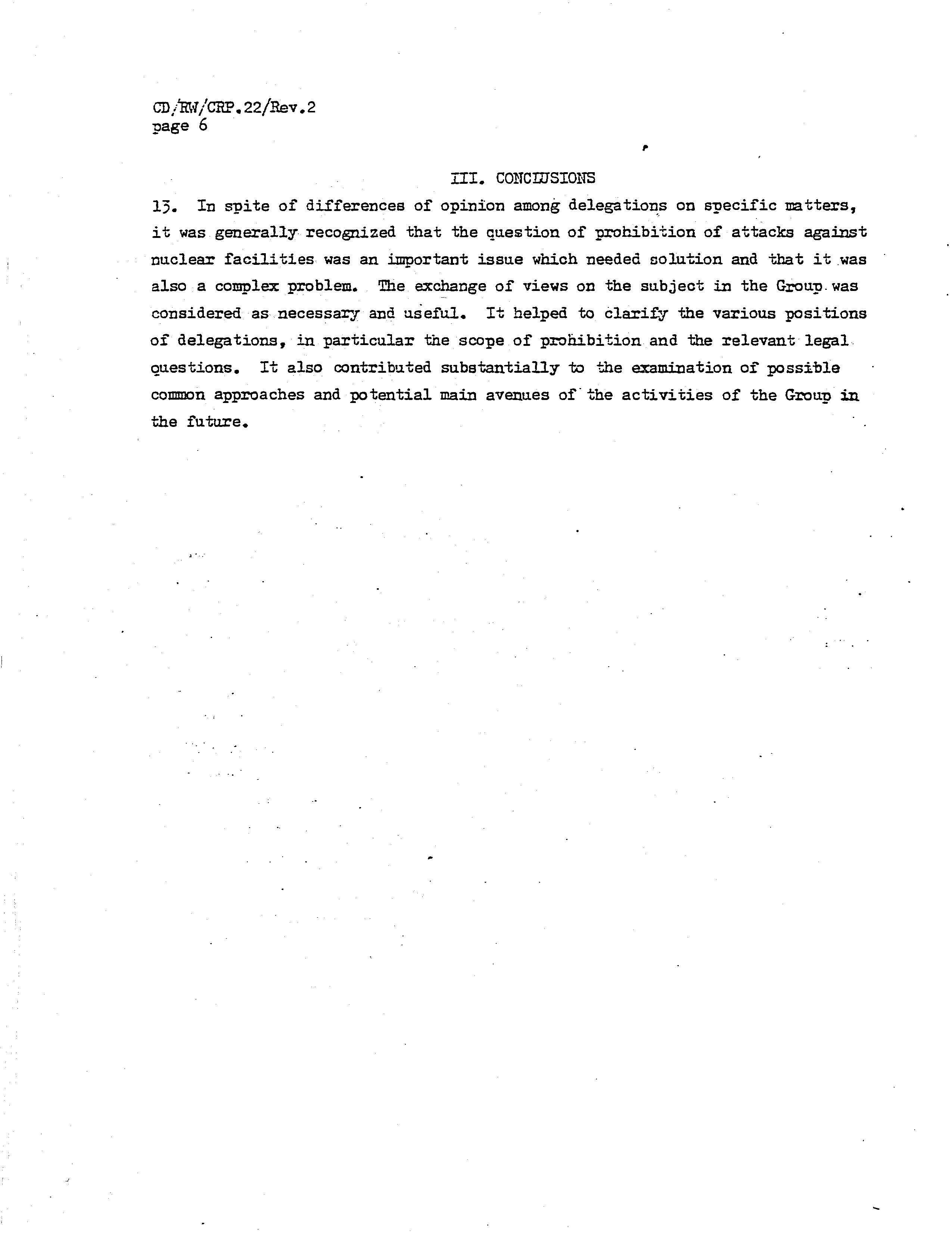 CD/RW/CRP.22/Rev.2
page 6

III. CONCLUSIONS

13. In spite of differences of opinion among delegations on specific matters, it was generally recognized that the question of prohibition of attacks against nuclear facilities was an important issue which needed solution and that it was also a complex problem. The exchange of views on the subject in the Group was considered as necessary and useful. It helped to clarify the various positions of delegations, in particular the scope of prohibition and the relevant legal questions. It also contributed substantially to the examination of possible common approaches and potential main avenues of the activities of the Group in the future.